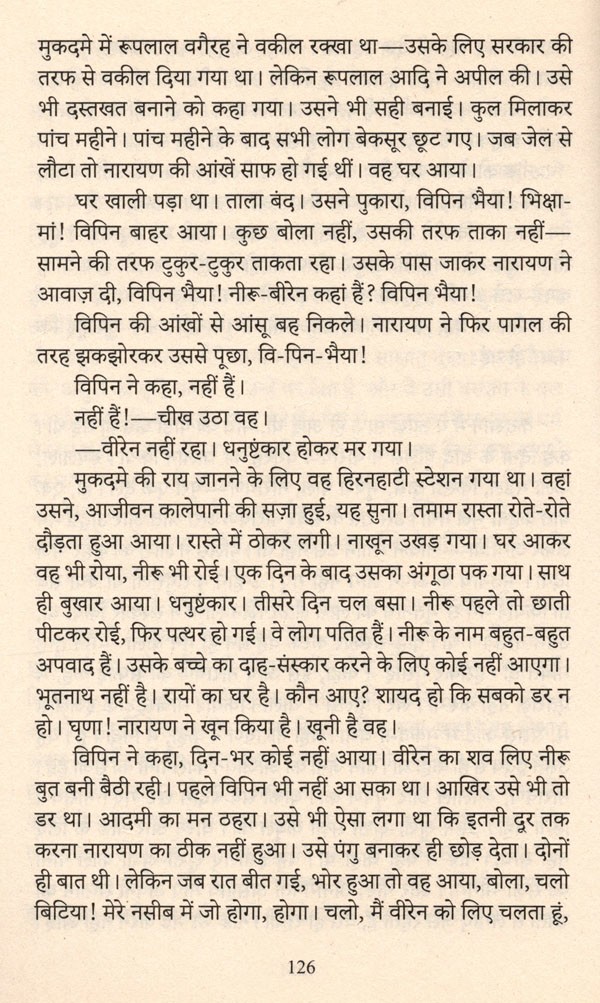 मुकदमे में रूपलाल वगैरह ने वकील रक्खा था—उसके लिए सरकार की तरफ से वकील दिया गया था। लेकिन रूपलाल आदि ने अपील की। उसे भी दस्तखत बनाने को कहा गया। उसने भी सही बनाई। कुल मिलाकर पांच महीने। पांच महीने के बाद सभी लोग बेकसूर छूट गए। जब जेल से लौटा तो नारायण की आंखें साफ हो गई थीं। वह घर आया।

घर खाली पड़ा था। ताला बंद। उसने पुकारा, विपिन भैया! भिक्षा-मां! विपिन बाहर आया। कुछ बोला नहीं, उसकी तरफ ताका नहीं—सामने की तरफ टुकुर-टुकुर ताकता रहा। उसके पास जाकर नारायण ने आवाज़ दी, विपिन भैया! नीरू-बीरेन कहां हैं? विपिन भैया!

विपिन की आंखों से आंसू बह निकले। नारायण ने फिर पागल की तरह झकझोरकर उससे पूछा, वि-पिन-भैया!

विपिन ने कहा, नहीं हैं।

नहीं हैं!—चीख उठा वह।

—वीरेन नहीं रहा। धनुष्टंकार होकर मर गया।

मुकदमे की राय जानने के लिए वह हिरनहाटी स्टेशन गया था। वहां उसने, आजीवन कालेपानी की सज़ा हुई, यह सुना। तमाम रास्ता रोते-रोते दौड़ता हुआ आया। रास्ते में ठोकर लगी। नाखून उखड़ गया। घर आकर वह भी रोया, नीरू भी रोई। एक दिन के बाद उसका अंगूठा पक गया। साथ ही बुखार आया। धनुष्टंकार। तीसरे दिन चल बसा। नीरू पहले तो छाती पीटकर रोई, फिर पत्थर हो गई। वे लोग पतित हैं। नीरू के नाम बहुत-बहुत अपवाद हैं। उसके बच्चे का दाह-संस्कार करने के लिए कोई नहीं आएगा। भूतनाथ नहीं है। रायों का घर है। कौन आए? शायद हो कि सबको डर न हो। घृणा! नारायण ने खून किया है। खूनी है वह।

विपिन ने कहा, दिन-भर कोई नहीं आया। वीरेन का शव लिए नीरू बुत बनी बैठी रही। पहले विपिन भी नहीं आ सका था। आखिर उसे भी तो डर था। आदमी का मन ठहरा। उसे भी ऐसा लगा था कि इतनी दूर तक करना नारायण का ठीक नहीं हुआ। उसे पंगु बनाकर ही छोड़ देता। दोनों ही बात थी। लेकिन जब रात बीत गई, भोर हुआ तो वह आया, बोला, चलो बिटिया! मेरे नसीब में जो होगा, होगा। चलो, मैं वीरेन को लिए चलता हूं,

126